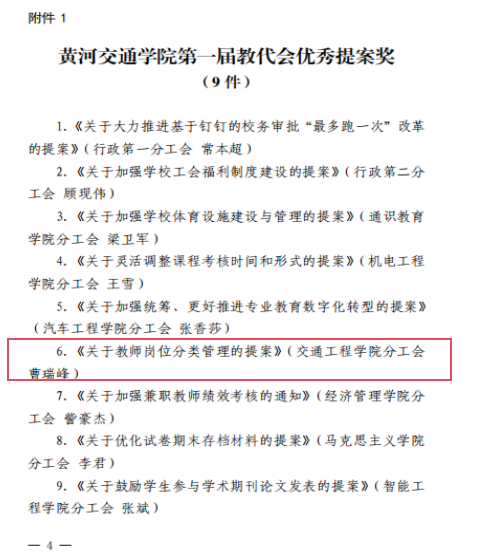 附件 1

黄河交通学院第一届教代会优秀提案奖
（9 件）

1.《关于大力推进基于钉钉的校务审批“最多跑一次”改革的提案》（行政第一分工会 常本超）

2.《关于加强学校工会福利制度建设的提案》（行政第二分工会 顾现伟）

3.《关于加强学校体育设施建设与管理的提案》（通识教育学院分工会 梁卫军）

4.《关于灵活调整课程考核时间和形式的提案》（机电工程学院分工会 王雪）

5.《关于加强统筹、更好推进专业教育数字化转型的提案》（汽车工程学院分工会 张香莎）

6.《关于教师岗位分类管理的提案》（交通工程学院分工会 曹瑞峰）

7.《关于加强兼职教师绩效考核的通知》（经济管理学院分工会 訾豪杰）

8.《关于优化试卷期末存档材料的提案》（马克思主义学院分工会 李君）

9.《关于鼓励学生参与学术期刊论文发表的提案》（智能工程学院分工会 张斌）

— 4 —